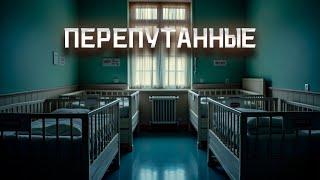 ПЕРЕПУТАННЫЕ